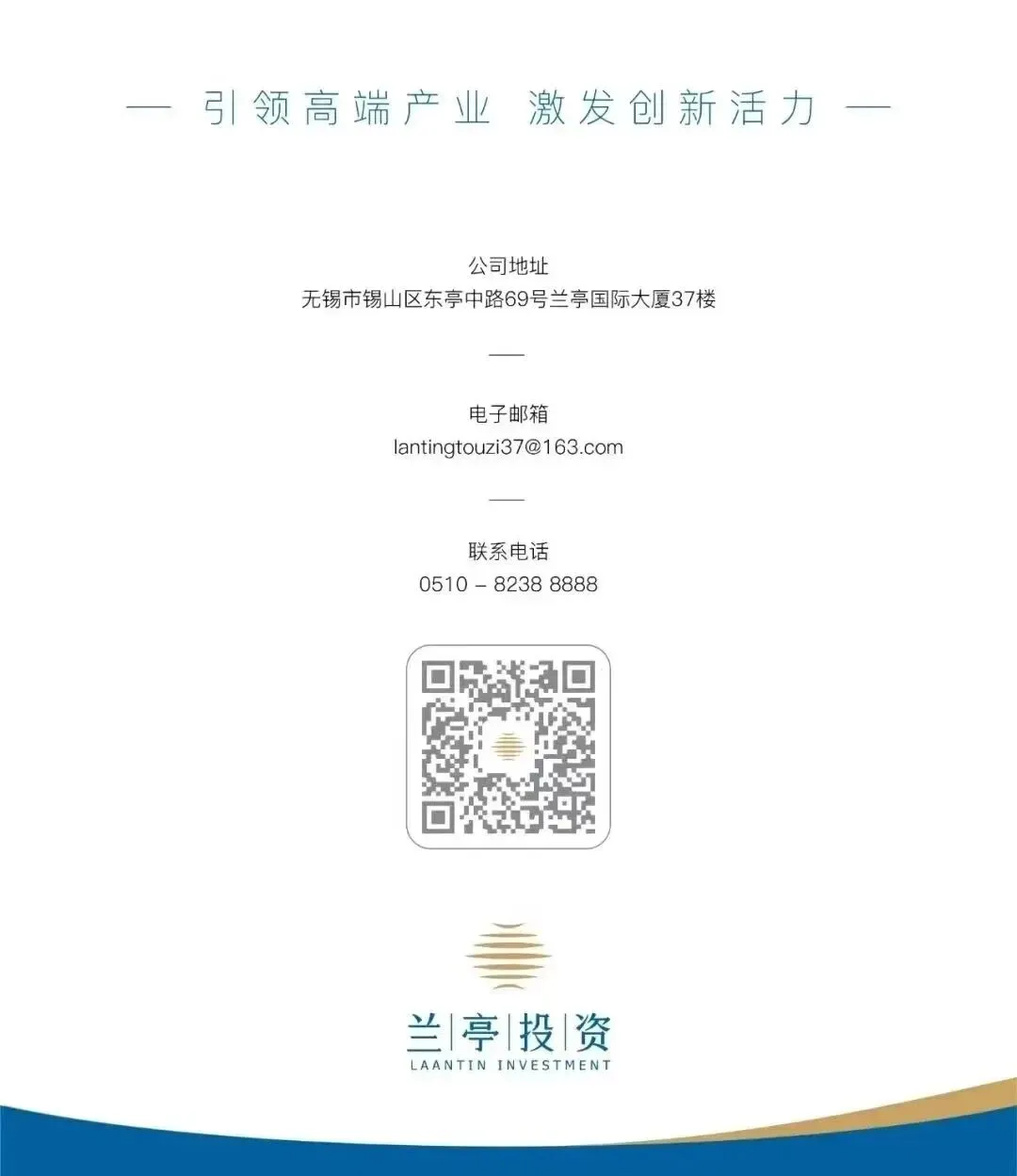 — 引领高端产业 激发创新活力 —

公司地址
无锡市锡山区东亭中路69号兰亭国际大厦37楼

电子邮箱
lantingtouzi37@163.com

联系电话
0510 – 8238 8888

兰|亭|投|资
LAANTIN INVESTMENT